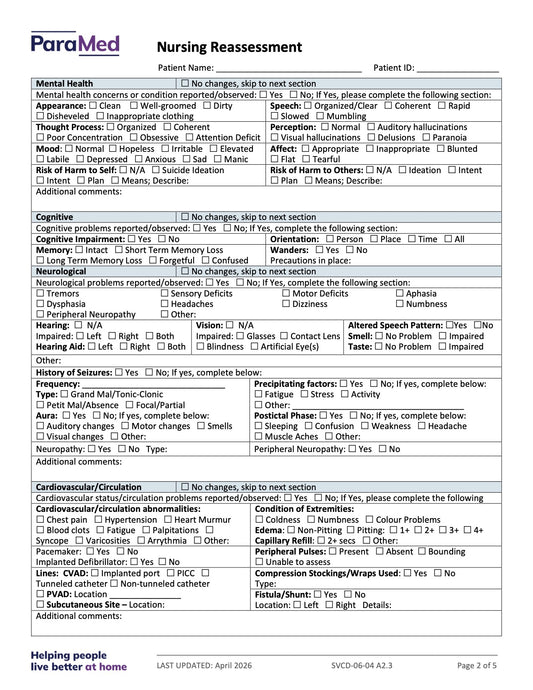 ParaMed

Nursing Reassessment

Patient Name: ____ Patient ID: ____

Mental Health ☐ No changes, skip to next section

Mental health concerns or condition reported/observed: ☐ Yes ☐ No; If Yes, please complete the following section:

Appearance: ☐ Clean ☐ Well-groomed ☐ Dirty
☐ Disheveled ☐ Inappropriate clothing

Speech: ☐ Organized/Clear ☐ Coherent ☐ Rapid
☐ Slowed ☐ Mumbling

Thought Process: ☐ Organized ☐ Coherent
☐ Poor Concentration ☐ Obsessive ☐ Attention Deficit

Perception: ☐ Normal ☐ Auditory hallucinations
☐ Visual hallucinations ☐ Delusions ☐ Paranoia

Mood: ☐ Normal ☐ Hopeless ☐ Irritable ☐ Elevated
☐ Labile ☐ Depressed ☐ Anxious ☐ Sad ☐ Manic

Affect: ☐ Appropriate ☐ Inappropriate ☐ Blunted
☐ Flat ☐ Tearful

Risk of Harm to Self: ☐ N/A ☐ Suicide Ideation
☐ Intent ☐ Plan ☐ Means; Describe:

Risk of Harm to Others: ☐ N/A ☐ Ideation ☐ Intent
☐ Plan ☐ Means; Describe:

Additional comments:

Cognitive ☐ No changes, skip to next section

Cognitive problems reported/observed: ☐ Yes ☐ No; If Yes, complete the following section:

Cognitive Impairment: ☐ Yes ☐ No

Orientation: ☐ Person ☐ Place ☐ Time ☐ All

Memory: ☐ Intact ☐ Short Term Memory Loss
☐ Long Term Memory Loss ☐ Forgetful ☐ Confused

Wanders: ☐ Yes ☐ No
Precautions in place:

Neurological ☐ No changes, skip to next section

Neurological problems reported/observed: ☐ Yes ☐ No; If Yes, complete the following section:

☐ Tremors ☐ Sensory Deficits ☐ Motor Deficits ☐ Aphasia
☐ Dysphasia ☐ Headaches ☐ Dizziness ☐ Numbness
☐ Peripheral Neuropathy ☐ Other:

Hearing: ☐ N/A
Impaired: ☐ Left ☐ Right ☐ Both
Hearing Aid: ☐ Left ☐ Right ☐ Both

Vision: ☐ N/A
Impaired: ☐ Glasses ☐ Contact Lens
☐ Blindness ☐ Artificial Eye(s)

Altered Speech Pattern: ☐Yes ☐No
Smell: ☐ No Problem ☐ Impaired
Taste: ☐ No Problem ☐ Impaired

Other:

History of Seizures: ☐ Yes ☐ No; If yes, complete below:

Frequency: ____
Type: ☐ Grand Mal/Tonic-Clonic
☐ Petit Mal/Absence ☐ Focal/Partial
Aura: ☐ Yes ☐ No; If yes, complete below:
☐ Auditory changes ☐ Motor changes ☐ Smells
☐ Visual changes ☐ Other:

Precipitating factors: ☐ Yes ☐ No; If yes, complete below:
☐ Fatigue ☐ Stress ☐ Activity
☐ Other: ____
Postictal Phase: ☐ Yes ☐ No; If yes, complete below:
☐ Sleeping ☐ Confusion ☐ Weakness ☐ Headache
☐ Muscle Aches ☐ Other:

Neuropathy: ☐ Yes ☐ No Type:

Peripheral Neuropathy: ☐ Yes ☐ No

Additional comments:

Cardiovascular/Circulation ☐ No changes, skip to next section

Cardiovascular status/circulation problems reported/observed: ☐ Yes ☐ No; If Yes, please complete the following

Cardiovascular/circulation abnormalities:
☐ Chest pain ☐ Hypertension ☐ Heart Murmur
☐ Blood clots ☐ Fatigue ☐ Palpitations ☐
Syncope ☐ Varicosities ☐ Arrythmia ☐ Other:

Condition of Extremities:
☐ Coldness ☐ Numbness ☐ Colour Problems
Edema: ☐ Non-Pitting ☐ Pitting: ☐ 1+ ☐ 2+ ☐ 3+ ☐ 4+
Capillary Refill: ☐ 2+ secs ☐ Other:

Pacemaker: ☐ Yes ☐ No
Implanted Defibrillator: ☐ Yes ☐ No

Peripheral Pulses: ☐ Present ☐ Absent ☐ Bounding
☐ Unable to assess

Lines: CVAD: ☐ Implanted port ☐ PICC ☐
Tunneled catheter ☐ Non-tunneled catheter
☐ PVAD: Location ____
☐ Subcutaneous Site – Location:

Compression Stockings/Wraps Used: ☐ Yes ☐ No
Type:
Fistula/Shunt: ☐ Yes ☐ No
Location: ☐ Left ☐ Right Details:

Additional comments:

Helping people
live better at home

LAST UPDATED: April 2026 SVCD-06-04 A2.3 Page 2 of 5